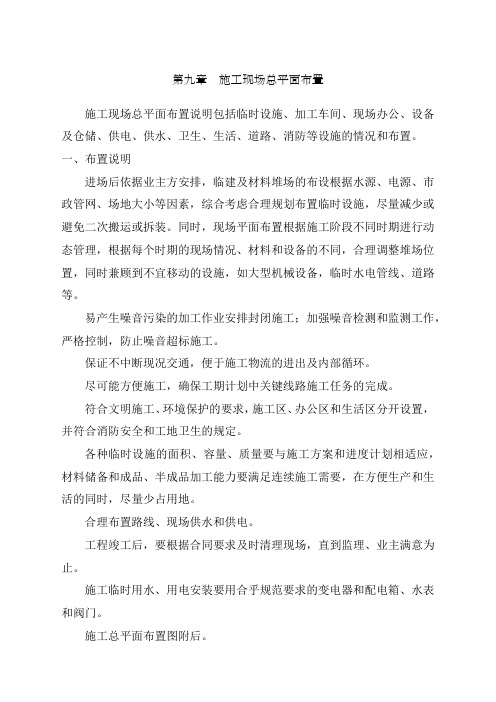 第九章　施工现场总平面布置

施工现场总平面布置说明包括临时设施、加工车间、现场办公、设备及仓储、供电、供水、卫生、生活、道路、消防等设施的情况和布置。

一、布置说明

进场后依据业主方安排，临建及材料堆场的布设根据水源、电源、市政管网、场地大小等因素，综合考虑合理规划布置临时设施，尽量减少或避免二次搬运或拆装。同时，现场平面布置根据施工阶段不同时期进行动态管理，根据每个时期的现场情况、材料和设备的不同，合理调整堆场位置，同时兼顾到不宜移动的设施，如大型机械设备，临时水电管线、道路等。

易产生噪音污染的加工作业安排封闭施工；加强噪音检测和监测工作，严格控制，防止噪音超标施工。

保证不中断现况交通，便于施工物流的进出及内部循环。

尽可能方便施工，确保工期计划中关键线路施工任务的完成。

符合文明施工、环境保护的要求，施工区、办公区和生活区分开设置，并符合消防安全和工地卫生的规定。

各种临时设施的面积、容量、质量要与施工方案和进度计划相适应，材料储备和成品、半成品加工能力要满足连续施工需要，在方便生产和生活的同时，尽量少占用地。

合理布置路线、现场供水和供电。

工程竣工后，要根据合同要求及时清理现场，直到监理、业主满意为止。

施工临时用水、用电安装要用合乎规范要求的变电器和配电箱、水表和阀门。

施工总平面布置图附后。